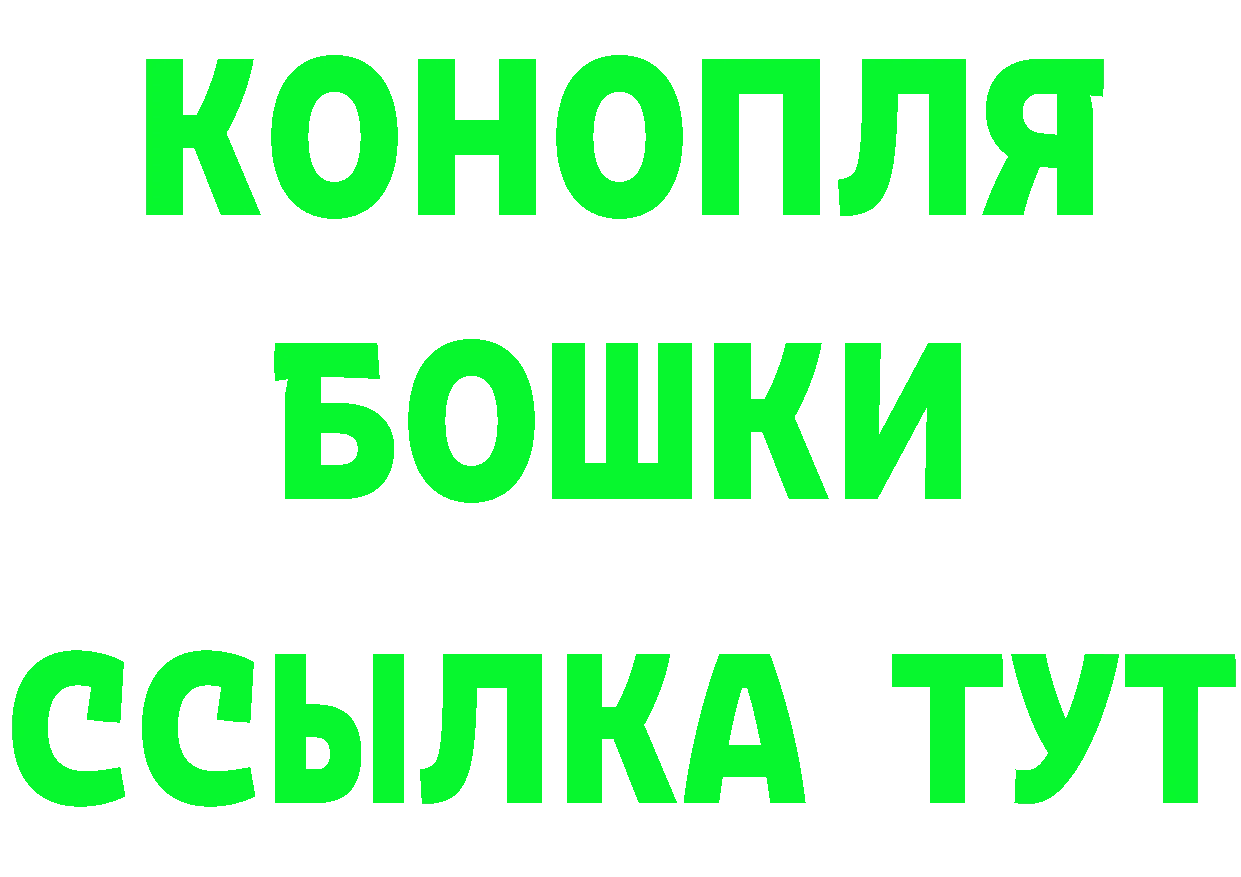 КОНОПЛЯ
БОШКИ
ССЫЛКА ТУТ